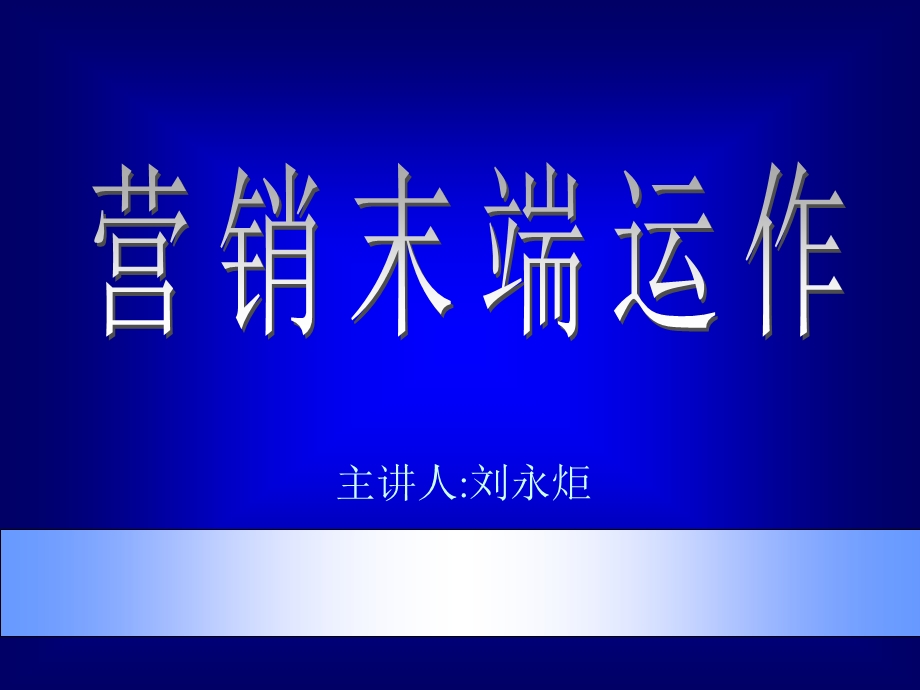 营销末端运作

主讲人:刘永炬